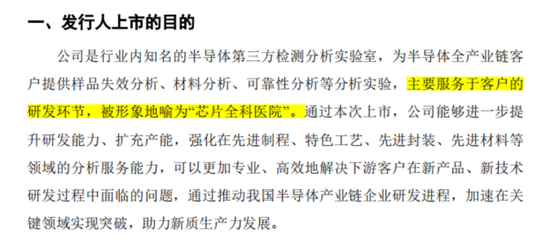 一、发行人上市的目的

公司是行业内知名的半导体第三方检测分析实验室，为半导体全产业链客户提供样品失效分析、材料分析、可靠性分析等分析实验，主要服务于客户的研发环节，被形象地喻为“芯片全科医院”。通过本次上市，公司能够进一步提升研发能力、扩充产能，强化在先进制程、特色工艺、先进封装、先进材料等领域的分析服务能力，可以更加专业、高效地解决下游客户在新产品、新技术研发过程中面临的问题，通过推动我国半导体产业链企业研发进程，加速在关键领域实现突破，助力新质生产力发展。